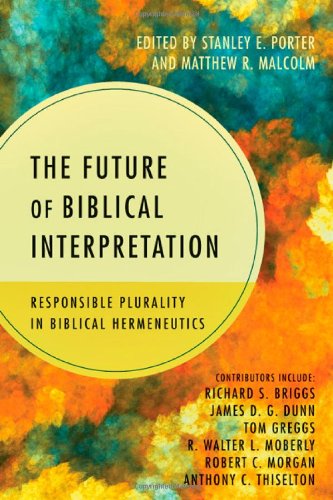 EDITED BY STANLEY E. PORTER
AND MATTHEW R. MALCOLM

THE FUTURE
OF BIBLICAL
INTERPRETATION

RESPONSIBLE PLURALITY
IN BIBLICAL HERMENEUTICS

CONTRIBUTORS INCLUDE:
RICHARD S. BRIGGS
JAMES D. G. DUNN
TOM GREGGS
R. WALTER L. MOBERLY
ROBERT C. MORGAN
ANTHONY C. THISELTON